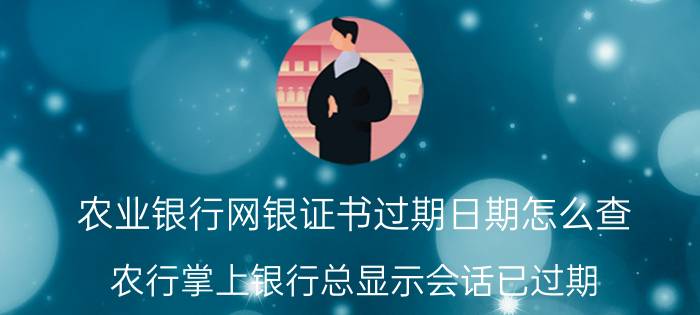 农业银行网银证书过期日期怎么查

农行掌上银行总显示会话已过期